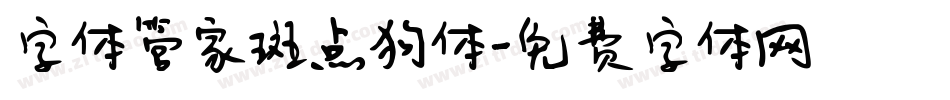 字体管家斑点狗体-免费字体网